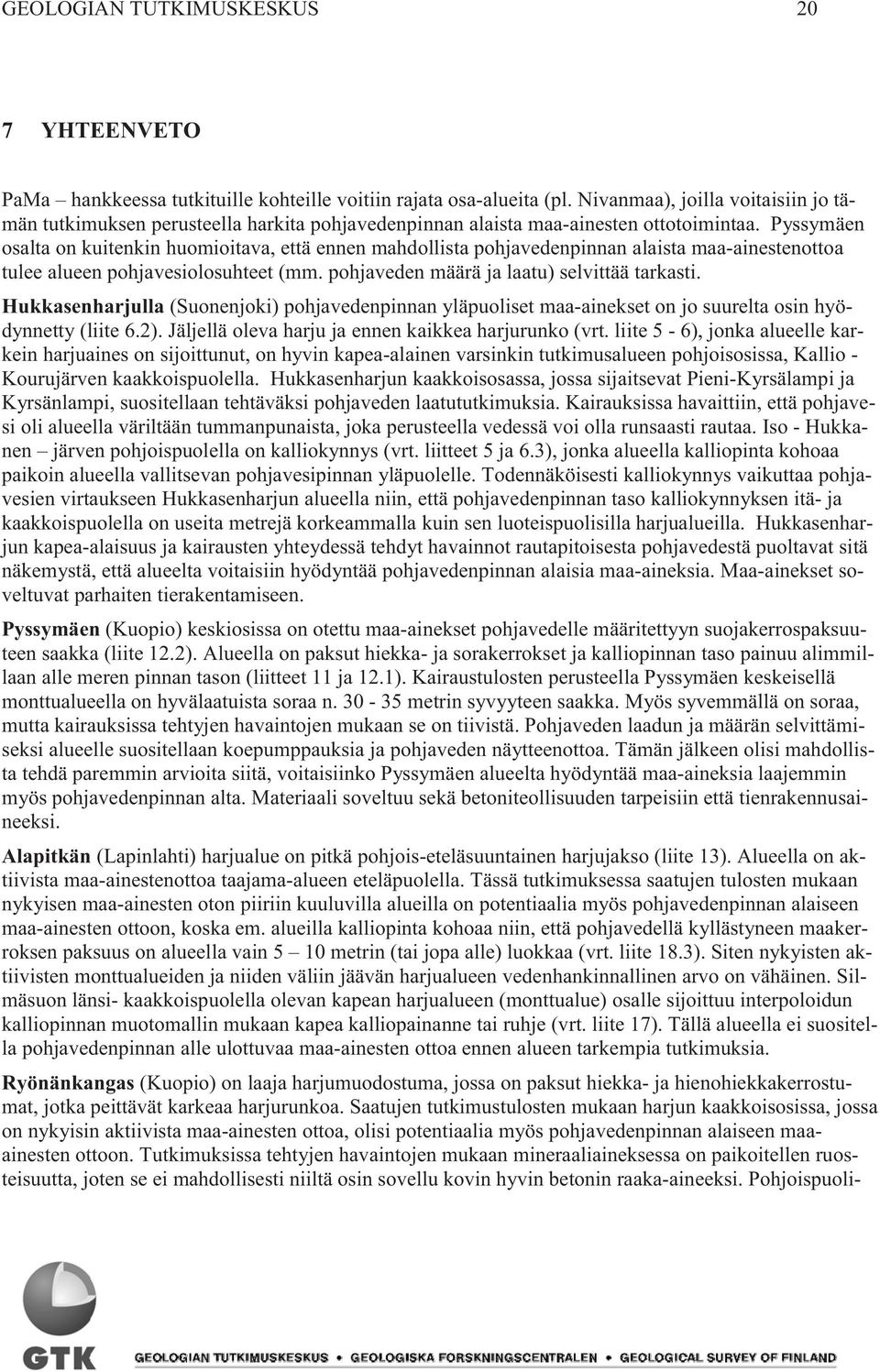 GEOLOGIAN TUTKIMUSKESKUS 20

7 YHTEENVETO

PaMa – hankkeessa tutkituille kohteille voitiin rajata osa-alueita (pl. Nivanmaa), joilla voitaisiin jo tämän tutkimuksen perusteella harkita pohjavedenpinnan alaista maa-ainesten ottotoimintaa. Pyssymäen osalta on kuitenkin huomioitava, että ennen mahdollista pohjavedenpinnan alaista maa-ainestenottoa tulee alueen pohjavesiolosuhteet (mm. pohjaveden määrä ja laatu) selvittää tarkasti.

Hukkasenharjulla (Suonenjoki) pohjavedenpinnan yläpuoliset maa-ainekset on jo suurelta osin hyödynnetty (liite 6.2). Jäljellä oleva harju ja ennen kaikkea harjurunko (vrt. liite 5 - 6), jonka alueelle karkein harjuaines on sijoittunut, on hyvin kapea-alainen varsinkin tutkimusalueen pohjoisosissa, Kallio - Kourujärven kaakkoispuolella. Hukkasenharjun kaakkoisosassa, jossa sijaitsevat Pieni-Kyrsälampi ja Kyrsänlampi, suositellaan tehtäväksi pohjaveden laatututkimuksia. Kairauksissa havaittiin, että pohjavesi oli alueella väriltään tummanpunaista, joka perusteella vedessä voi olla runsaasti rautaa. Iso - Hukkanen – järven pohjoispuolella on kalliokynnys (vrt. liitteet 5 ja 6.3), jonka alueella kalliopinta kohoaa paikoin alueella vallitsevan pohjavesipinnan yläpuolelle. Todennäköisesti kalliokynnys vaikuttaa pohjavesien virtaukseen Hukkasenharjun alueella niin, että pohjavedenpinnan taso kalliokynnyksen itä- ja kaakkoispuolella on useita metrejä korkeammalla kuin sen luoteispuolisilla harjualueilla. Hukkasenharjun kapea-alaisuus ja kairausten yhteydessä tehdyt havainnot rautapitoisesta pohjavedestä puoltavat sitä näkemystä, että alueelta voitaisiin hyödyntää pohjavedenpinnan alaisia maa-aineksia. Maa-ainekset soveltuvat parhaiten tierakentamiseen.

Pyssymäen (Kuopio) keskiosissa on otettu maa-ainekset pohjavedelle määritettyyn suojakerrospaksuuteen saakka (liite 12.2). Alueella on paksut hiekka- ja sorakerrokset ja kalliopinnan taso painuu alimmillaan alle meren pinnan tason (liitteet 11 ja 12.1). Kairaustulosten perusteella Pyssymäen keskeisellä monttualueella on hyvälaatuista soraa n. 30 - 35 metrin syvyyteen saakka. Myös syvemmällä on soraa, mutta kairauksissa tehtyjen havaintojen mukaan se on tiivistä. Pohjaveden laadun ja määrän selvittämiseksi alueelle suositellaan koepumppauksia ja pohjaveden näytteenottoa. Tämän jälkeen olisi mahdollista tehdä paremmin arvioita siitä, voitaisiinko Pyssymäen alueelta hyödyntää maa-aineksia laajemmin myös pohjavedenpinnan alta. Materiaali soveltuu sekä betoniteollisuuden tarpeisiin että tienrakennusaineeksi.

Alapitkän (Lapinlahti) harjualue on pitkä pohjois-eteläsuuntainen harjujakso (liite 13). Alueella on aktiivista maa-ainestenottoa taajama-alueen eteläpuolella. Tässä tutkimuksessa saatujen tulosten mukaan nykyisen maa-ainesten oton piiriin kuuluvilla alueilla on potentiaalia myös pohjavedenpinnan alaiseen maa-ainesten ottoon, koska em. alueilla kalliopinta kohoaa niin, että pohjavedellä kyllästyneen maakerroksen paksuus on alueella vain 5 – 10 metrin (tai jopa alle) luokkaa (vrt. liite 18.3). Siten nykyisten aktiivisten monttualueiden ja niiden väliin jäävän harjualueen vedenhankinnallinen arvo on vähäinen. Silmäsuon länsi- kaakkoispuolella olevan kapean harjualueen (monttualue) osalle sijoittuu interpoloidun kalliopinnan muotomallin mukaan kapea kalliopainanne tai ruhje (vrt. liite 17). Tällä alueella ei suositella pohjavedenpinnan alle ulottuvaa maa-ainesten ottoa ennen alueen tarkempia tutkimuksia.

Ryönänkangas (Kuopio) on laaja harjumuodostuma, jossa on paksut hiekka- ja hienohiekkakerrostumat, jotka peittävät karkeaa harjurunkoa. Saatujen tutkimustulosten mukaan harjun kaakkoisosissa, jossa on nykyisin aktiivista maa-ainesten ottoa, olisi potentiaalia myös pohjavedenpinnan alaiseen maa-ainesten ottoon. Tutkimuksissa tehtyjen havaintojen mukaan mineraaliaineksessa on paikoitellen ruosteisuutta, joten se ei mahdollisesti niiltä osin sovellu kovin hyvin betonin raaka-aineeksi. Pohjoispuoli-

GTK GEOLOGIAN TUTKIMUSKESKUS • GEOLOGISKA FORSKNINGSCENTRALEN • GEOLOGICAL SURVEY OF FINLAND